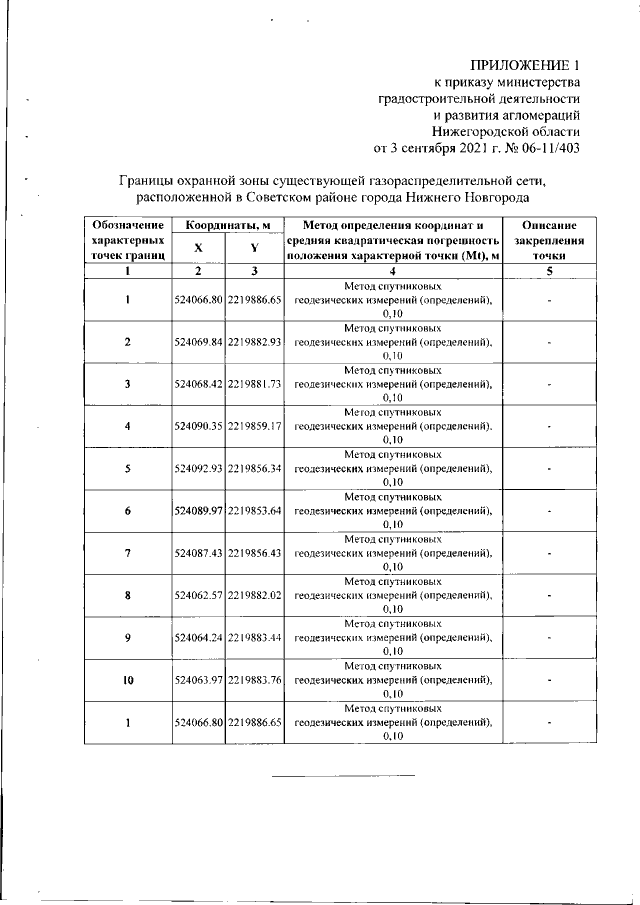 ПРИЛОЖЕНИЕ 1
к приказу министерства
градостроительной деятельности
и развития агломераций
Нижегородской области
от 3 сентября 2021 г. № 06-11/403

Границы охранной зоны существующей газораспределительной сети, расположенной в Советском районе города Нижнего Новгорода

| Обозначение характерных точек границ | Координаты, м X | Координаты, м Y | Метод определения координат и средняя квадратическая погрешность положения характерной точки (Mt), м | Описание закрепления точки |
|---|---|---|---|---|
| 1 | 2 | 3 | 4 | 5 |
| 1 | 524066.80 | 2219886.65 | Метод спутниковых геодезических измерений (определений), 0,10 | - |
| 2 | 524069.84 | 2219882.93 | Метод спутниковых геодезических измерений (определений), 0,10 | - |
| 3 | 524068.42 | 2219881.73 | Метод спутниковых геодезических измерений (определений), 0,10 | - |
| 4 | 524090.35 | 2219859.17 | Метод спутниковых геодезических измерений (определений), 0,10 | - |
| 5 | 524092.93 | 2219856.34 | Метод спутниковых геодезических измерений (определений), 0,10 | - |
| 6 | 524089.97 | 2219853.64 | Метод спутниковых геодезических измерений (определений), 0,10 | - |
| 7 | 524087.43 | 2219856.43 | Метод спутниковых геодезических измерений (определений), 0,10 | - |
| 8 | 524062.57 | 2219882.02 | Метод спутниковых геодезических измерений (определений), 0,10 | - |
| 9 | 524064.24 | 2219883.44 | Метод спутниковых геодезических измерений (определений), 0,10 | - |
| 10 | 524063.97 | 2219883.76 | Метод спутниковых геодезических измерений (определений), 0,10 | - |
| 1 | 524066.80 | 2219886.65 | Метод спутниковых геодезических измерений (определений), 0,10 | - |